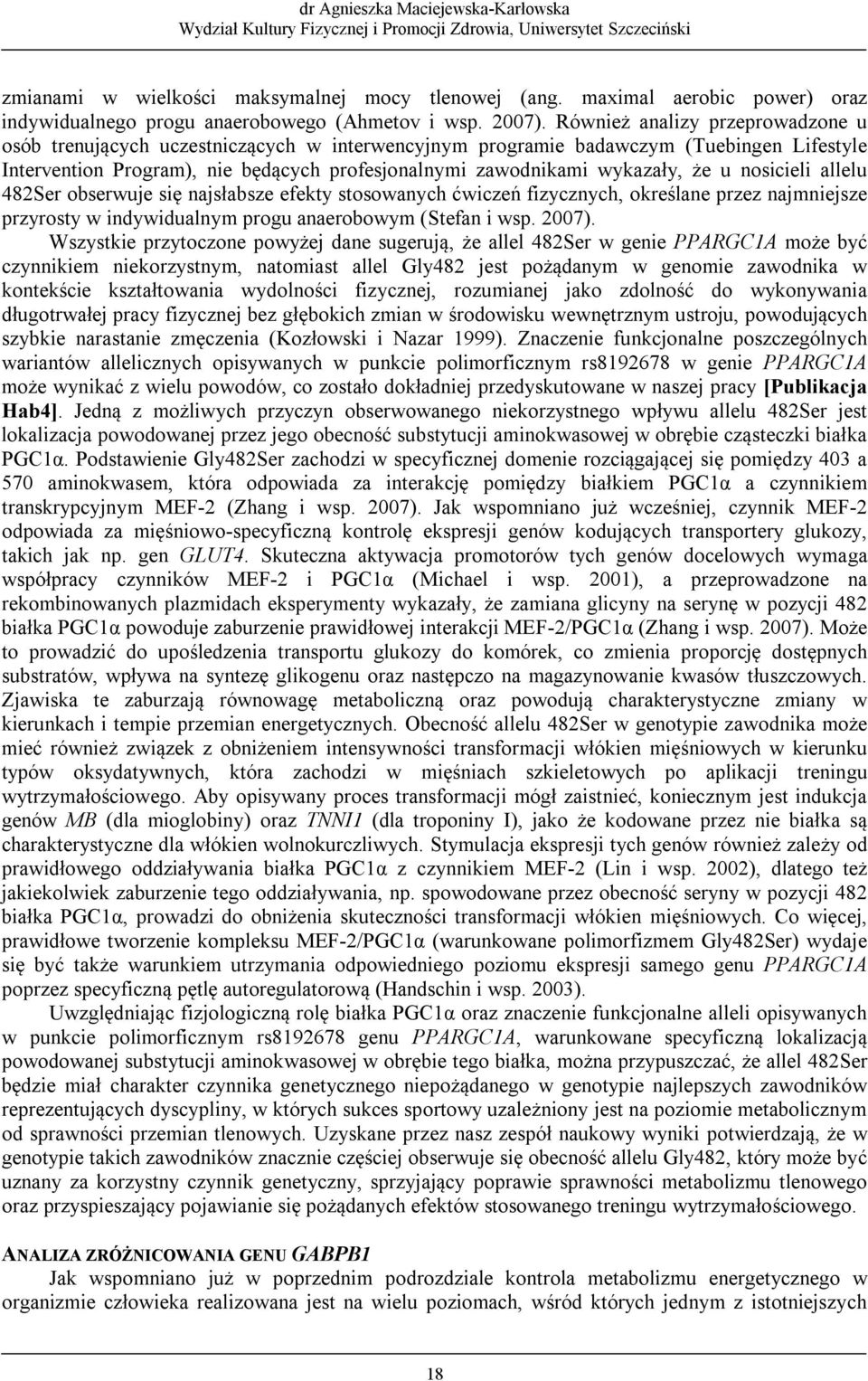 dr Agnieszka Maciejewska-Karłowska
Wydział Kultury Fizycznej i Promocji Zdrowia, Uniwersytet Szczeciński

zmianami w wielkości maksymalnej mocy tlenowej (ang. maximal aerobic power) oraz indywidualnego progu anaerobowego (Ahmetov i wsp. 2007). Również analizy przeprowadzone u osób trenujących uczestniczących w interwencyjnym programie badawczym (Tuebingen Lifestyle Intervention Program), nie będących profesjonalnymi zawodnikami wykazały, że u nosicieli allelu 482Ser obserwuje się najsłabsze efekty stosowanych ćwiczeń fizycznych, określane przez najmniejsze przyrosty w indywidualnym progu anaerobowym (Stefan i wsp. 2007).

Wszystkie przytoczone powyżej dane sugerują, że allel 482Ser w genie PPARGC1A może być czynnikiem niekorzystnym, natomiast allel Gly482 jest pożądanym w genomie zawodnika w kontekście kształtowania wydolności fizycznej, rozumianej jako zdolność do wykonywania długotrwałej pracy fizycznej bez głębokich zmian w środowisku wewnętrznym ustroju, powodujących szybkie narastanie zmęczenia (Kozłowski i Nazar 1999). Znaczenie funkcjonalne poszczególnych wariantów allelicznych opisywanych w punkcie polimorficznym rs8192678 w genie PPARGC1A może wynikać z wielu powodów, co zostało dokładniej przedyskutowane w naszej pracy [Publikacja Hab4]. Jedną z możliwych przyczyn obserwowanego niekorzystnego wpływu allelu 482Ser jest lokalizacja powodowanej przez jego obecność substytucji aminokwasowej w obrębie cząsteczki białka PGC1α. Podstawienie Gly482Ser zachodzi w specyficznej domenie rozciągającej się pomiędzy 403 a 570 aminokwasem, która odpowiada za interakcję pomiędzy białkiem PGC1α a czynnikiem transkrypcyjnym MEF-2 (Zhang i wsp. 2007). Jak wspomniano już wcześniej, czynnik MEF-2 odpowiada za mięśniowo-specyficzną kontrolę ekspresji genów kodujących transportery glukozy, takich jak np. gen GLUT4. Skuteczna aktywacja promotorów tych genów docelowych wymaga współpracy czynników MEF-2 i PGC1α (Michael i wsp. 2001), a przeprowadzone na rekombinowanych plazmidach eksperymenty wykazały, że zamiana glicyny na serynę w pozycji 482 białka PGC1α powoduje zaburzenie prawidłowej interakcji MEF-2/PGC1α (Zhang i wsp. 2007). Może to prowadzić do upośledzenia transportu glukozy do komórek, co zmienia proporcję dostępnych substratów, wpływa na syntezę glikogenu oraz następczo na magazynowanie kwasów tłuszczowych. Zjawiska te zaburzają równowagę metaboliczną oraz powodują charakterystyczne zmiany w kierunkach i tempie przemian energetycznych. Obecność allelu 482Ser w genotypie zawodnika może mieć również związek z obniżeniem intensywności transformacji włókien mięśniowych w kierunku typów oksydatywnych, która zachodzi w mięśniach szkieletowych po aplikacji treningu wytrzymałościowego. Aby opisywany proces transformacji mógł zaistnieć, koniecznym jest indukcja genów MB (dla mioglobiny) oraz TNNI1 (dla troponiny I), jako że kodowane przez nie białka są charakterystyczne dla włókien wolnokurczliwych. Stymulacja ekspresji tych genów również zależy od prawidłowego oddziaływania białka PGC1α z czynnikiem MEF-2 (Lin i wsp. 2002), dlatego też jakiekolwiek zaburzenie tego oddziaływania, np. spowodowane przez obecność seryny w pozycji 482 białka PGC1α, prowadzi do obniżenia skuteczności transformacji włókien mięśniowych. Co więcej, prawidłowe tworzenie kompleksu MEF-2/PGC1α (warunkowane polimorfizmem Gly482Ser) wydaje się być także warunkiem utrzymania odpowiedniego poziomu ekspresji samego genu PPARGC1A poprzez specyficzną pętlę autoregulatorową (Handschin i wsp. 2003).

Uwzględniając fizjologiczną rolę białka PGC1α oraz znaczenie funkcjonalne alleli opisywanych w punkcie polimorficznym rs8192678 genu PPARGC1A, warunkowane specyficzną lokalizacją powodowanej substytucji aminokwasowej w obrębie tego białka, można przypuszczać, że allel 482Ser będzie miał charakter czynnika genetycznego niepożądanego w genotypie najlepszych zawodników reprezentujących dyscypliny, w których sukces sportowy uzależniony jest na poziomie metabolicznym od sprawności przemian tlenowych. Uzyskane przez nasz zespół naukowy wyniki potwierdzają, że w genotypie takich zawodników znacznie częściej obserwuje się obecność allelu Gly482, który może być uznany za korzystny czynnik genetyczny, sprzyjający poprawie sprawności metabolizmu tlenowego oraz przyspieszający pojawianie się pożądanych efektów stosowanego treningu wytrzymałościowego.

ANALIZA ZRÓŻNICOWANIA GENU GABPB1

Jak wspomniano już w poprzednim podrozdziale kontrola metabolizmu energetycznego w organizmie człowieka realizowana jest na wielu poziomach, wśród których jednym z istotniejszych

18